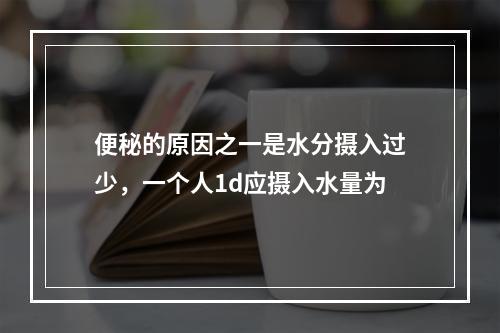 便秘的原因之一是水分摄入过少，一个人1d应摄入水量为